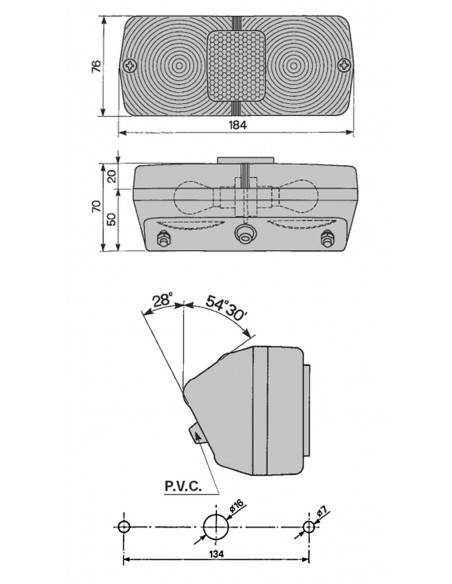 76

184

20

70

50

28°

54°30'

P.V.C.

ø16

ø7

134